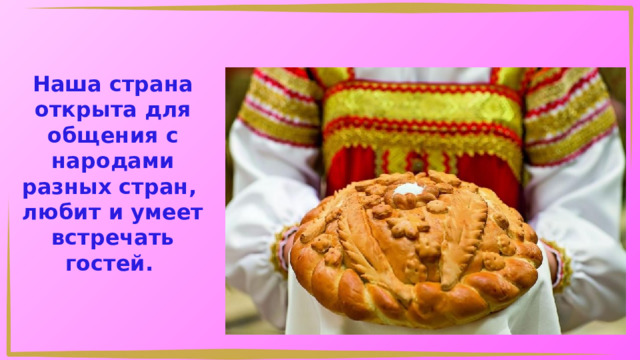 Наша страна открыта для общения с народами разных стран, любит и умеет встречать гостей.